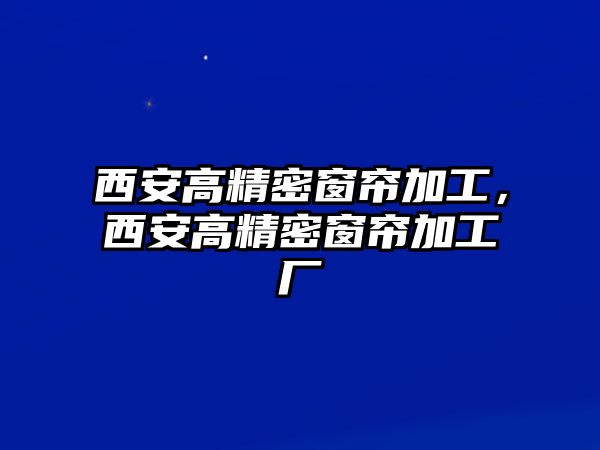 西安高精密窗帘加工，西安高精密窗帘加工厂